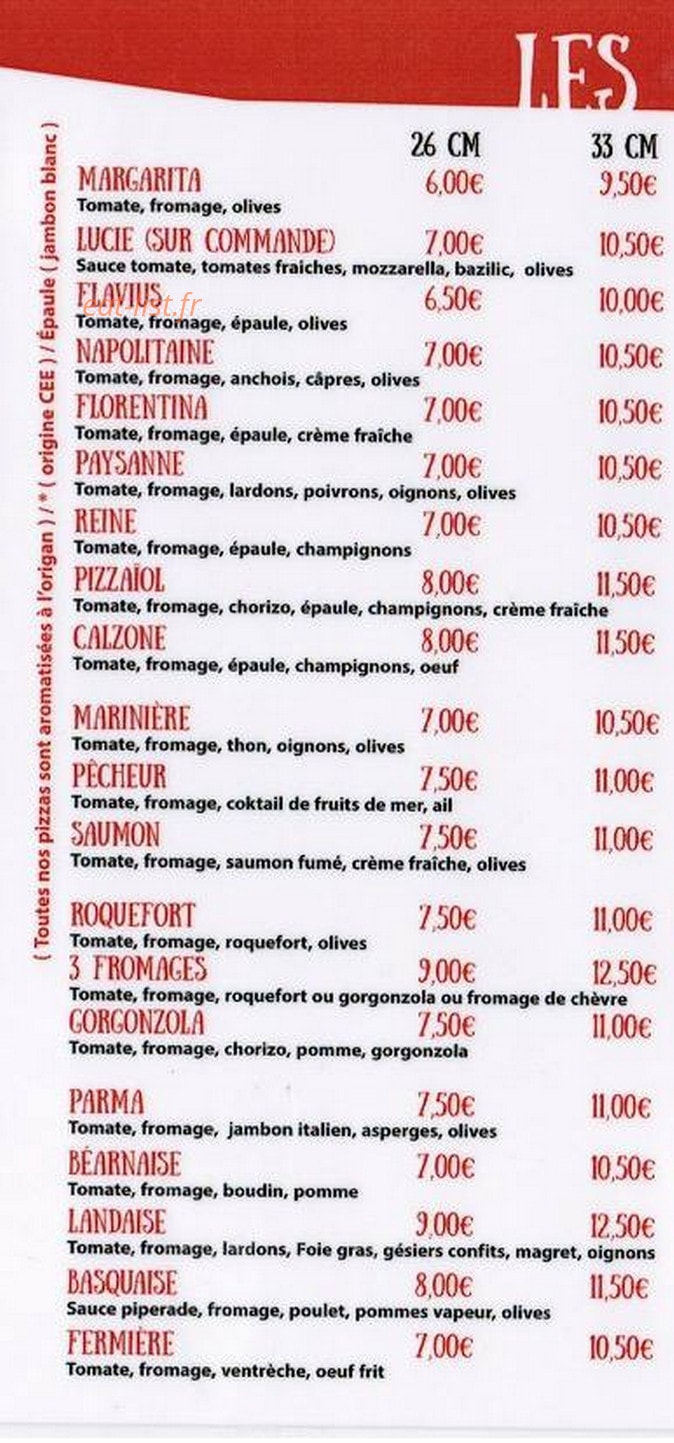 LES

( Toutes nos pizzas sont aromatisées à l'origan ) / * ( origine CEE ) / Épaule ( jambon blanc )

| | 26 CM | 33 CM |
|---|---|---|
| MARGARITA<br>Tomate, fromage, olives | 6,00€ | 9,50€ |
| LUCIE (SUR COMMANDE)<br>Sauce tomate, tomates fraiches, mozzarella, bazilic, olives | 7,00€ | 10,50€ |
| FLAVIUS<br>Tomate, fromage, épaule, olives | 6,50€ | 10,00€ |
| NAPOLITAINE<br>Tomate, fromage, anchois, câpres, olives | 7,00€ | 10,50€ |
| FLORENTINA<br>Tomate, fromage, épaule, crème fraîche | 7,00€ | 10,50€ |
| PAYSANNE<br>Tomate, fromage, lardons, poivrons, oignons, olives | 7,00€ | 10,50€ |
| REINE<br>Tomate, fromage, épaule, champignons | 7,00€ | 10,50€ |
| PIZZAÏOL<br>Tomate, fromage, chorizo, épaule, champignons, crème fraîche | 8,00€ | 11,50€ |
| CALZONE<br>Tomate, fromage, épaule, champignons, oeuf | 8,00€ | 11,50€ |
| MARINIÈRE<br>Tomate, fromage, thon, oignons, olives | 7,00€ | 10,50€ |
| PÊCHEUR<br>Tomate, fromage, coktail de fruits de mer, ail | 7,50€ | 11,00€ |
| SAUMON<br>Tomate, fromage, saumon fumé, crème fraîche, olives | 7,50€ | 11,00€ |
| ROQUEFORT<br>Tomate, fromage, roquefort, olives | 7,50€ | 11,00€ |
| 3 FROMAGES<br>Tomate, fromage, roquefort ou gorgonzola ou fromage de chèvre | 9,00€ | 12,50€ |
| GORGONZOLA<br>Tomate, fromage, chorizo, pomme, gorgonzola | 7,50€ | 11,00€ |
| PARMA<br>Tomate, fromage, jambon italien, asperges, olives | 7,50€ | 11,00€ |
| BÉARNAISE<br>Tomate, fromage, boudin, pomme | 7,00€ | 10,50€ |
| LANDAISE<br>Tomate, fromage, lardons, Foie gras, gésiers confits, magret, oignons | 9,00€ | 12,50€ |
| BASQUAISE<br>Sauce piperade, fromage, poulet, pommes vapeur, olives | 8,00€ | 11,50€ |
| FERMIÈRE<br>Tomate, fromage, ventrèche, oeuf frit | 7,00€ | 10,50€ |

eat-list.fr